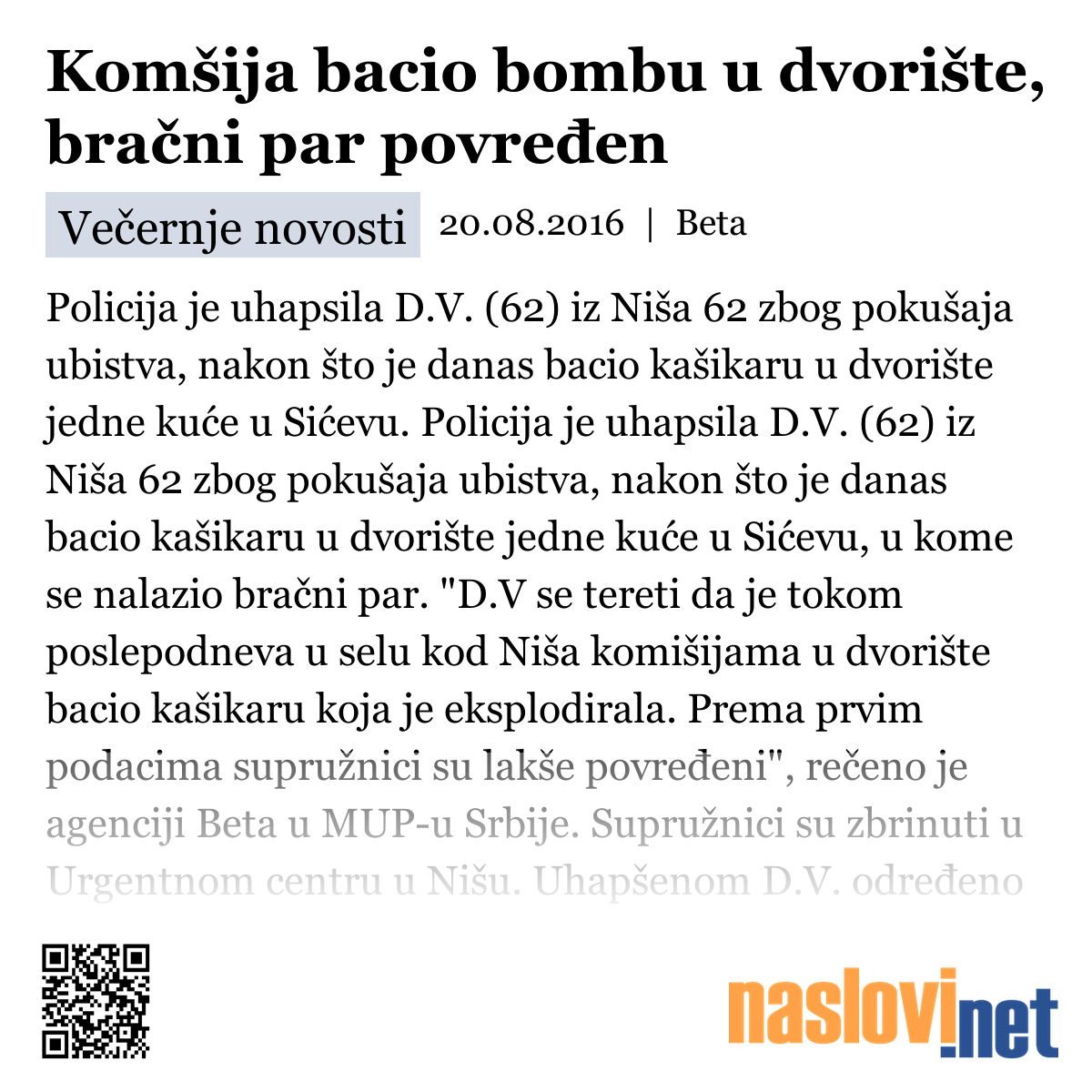 Komšija bacio bombu u dvorište, bračni par povređen

Večernje novosti 20.08.2016 | Beta

Policija je uhapsila D.V. (62) iz Niša 62 zbog pokušaja ubistva, nakon što je danas bacio kašikaru u dvorište jedne kuće u Sićevu. Policija je uhapsila D.V. (62) iz Niša 62 zbog pokušaja ubistva, nakon što je danas bacio kašikaru u dvorište jedne kuće u Sićevu, u kome se nalazio bračni par. "D.V se tereti da je tokom poslepodneva u selu kod Niša komišijama u dvorište bacio kašikaru koja je eksplodirala. Prema prvim podacima supružnici su lakše povređeni", rečeno je agenciji Beta u MUP-u Srbije. Supružnici su zbrinuti u Urgentnom centru u Nišu. Uhapšenom D.V. određeno

naslovi.net